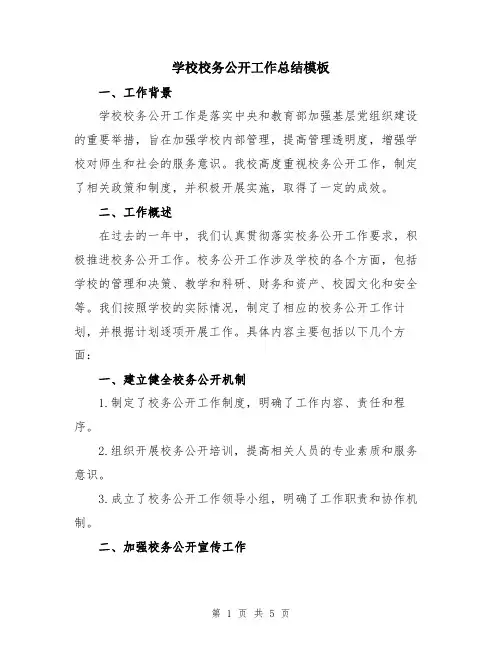 学校校务公开工作总结模板

一、工作背景

学校校务公开工作是落实中央和教育部加强基层党组织建设的重要举措，旨在加强学校内部管理，提高管理透明度，增强学校对师生和社会的服务意识。我校高度重视校务公开工作，制定了相关政策和制度，并积极开展实施，取得了一定的成效。

二、工作概述

在过去的一年中，我们认真贯彻落实校务公开工作要求，积极推进校务公开工作。校务公开工作涉及学校的各个方面，包括学校的管理和决策、教学和科研、财务和资产、校园文化和安全等。我们按照学校的实际情况，制定了相应的校务公开工作计划，并根据计划逐项开展工作。具体内容主要包括以下几个方面：

一、建立健全校务公开机制

1.制定了校务公开工作制度，明确了工作内容、责任和程序。

2.组织开展校务公开培训，提高相关人员的专业素质和服务意识。

3.成立了校务公开工作领导小组，明确了工作职责和协作机制。

二、加强校务公开宣传工作

第 1 页 共 5 页